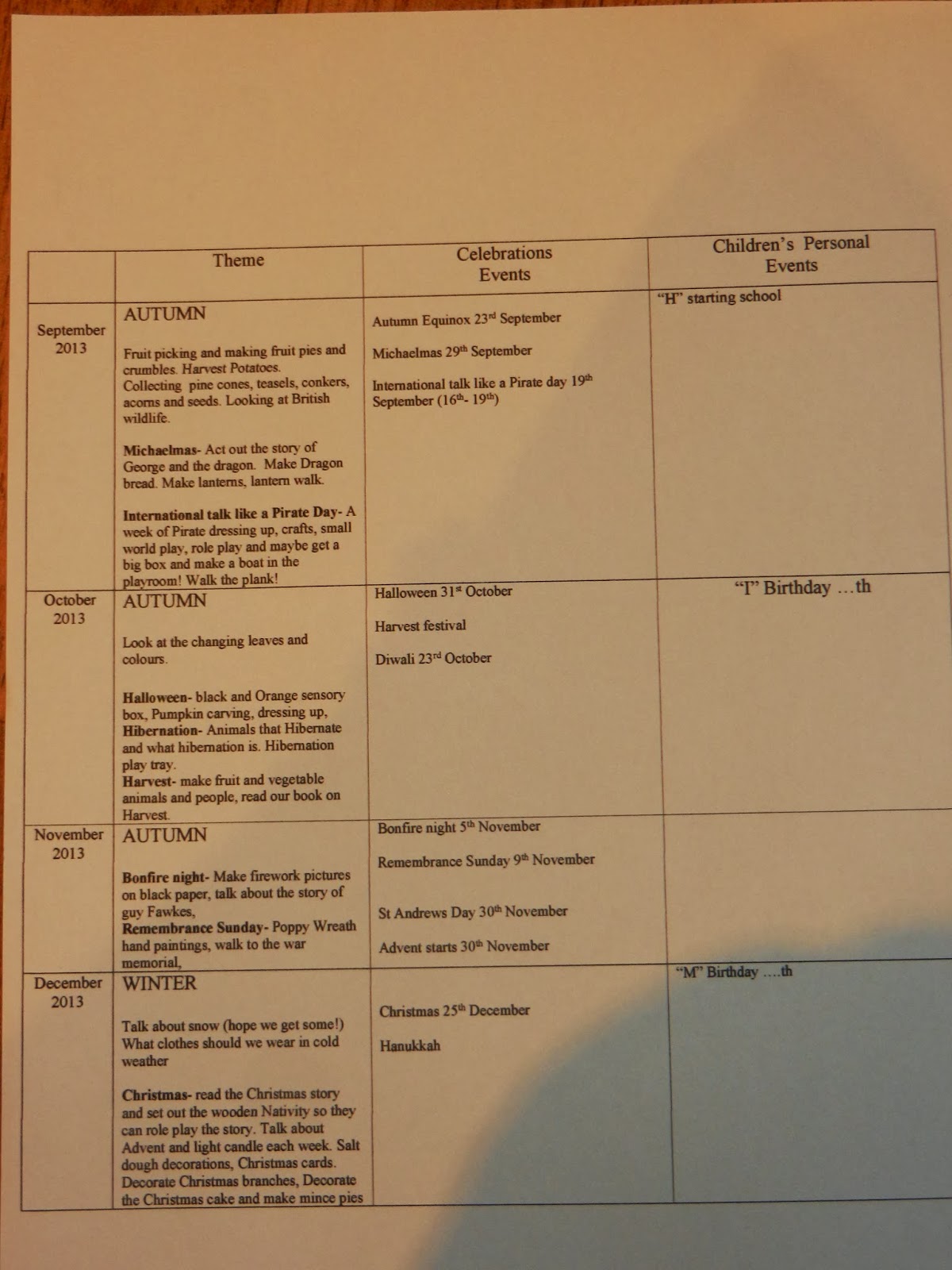 |  | Theme | Celebrations Events | Children's Personal Events |
|---|---|---|---|
| September 2013 | AUTUMN Fruit picking and making fruit pies and crumbles. Harvest Potatoes. Collecting pine cones, teasels, conkers, acorns and seeds. Looking at British wildlife. Michaelmas- Act out the story of George and the dragon. Make Dragon bread. Make lanterns, lantern walk. International talk like a Pirate Day- A week of Pirate dressing up, crafts, small world play, role play and maybe get a big box and make a boat in the playroom! Walk the plank! | Autumn Equinox 23$^{rd}$ September Michaelmas 29$^{th}$ September International talk like a Pirate day 19$^{th}$ September (16$^{th}$- 19$^{th}$) | "H" starting school |
| October 2013 | AUTUMN Look at the changing leaves and colours. Halloween- black and Orange sensory box, Pumpkin carving, dressing up, Hibernation- Animals that Hibernate and what hibernation is. Hibernation play tray. Harvest- make fruit and vegetable animals and people, read our book on Harvest. | Halloween 31$^{st}$ October Harvest festival Diwali 23$^{rd}$ October | "I" Birthday …th |
| November 2013 | AUTUMN Bonfire night- Make firework pictures on black paper, talk about the story of guy Fawkes, Remembrance Sunday- Poppy Wreath hand paintings, walk to the war memorial, | Bonfire night 5$^{th}$ November Remembrance Sunday 9$^{th}$ November St Andrews Day 30$^{th}$ November Advent starts 30$^{th}$ November |  |
| December 2013 | WINTER Talk about snow (hope we get some!) What clothes should we wear in cold weather Christmas- read the Christmas story and set out the wooden Nativity so they can role play the story. Talk about Advent and light candle each week. Salt dough decorations, Christmas cards. Decorate Christmas branches, Decorate the Christmas cake and make mince pies | Christmas 25$^{th}$ December Hanukkah | "M" Birthday ….th |